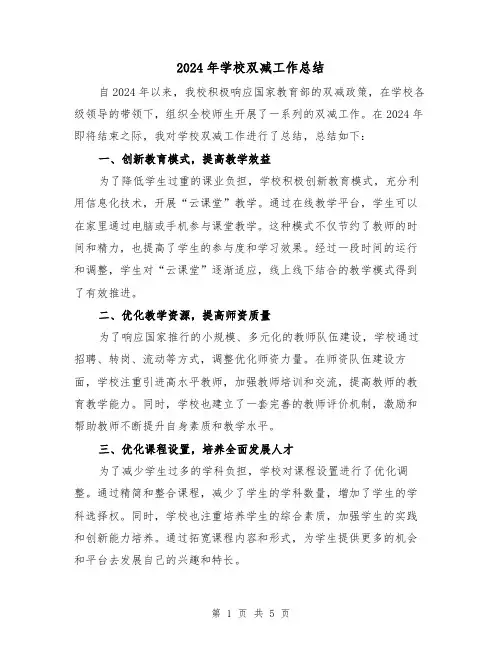 2024年学校双减工作总结

自2024年以来，我校积极响应国家教育部的双减政策，在学校各级领导的带领下，组织全校师生开展了一系列的双减工作。在2024年即将结束之际，我对学校双减工作进行了总结，总结如下：

一、创新教育模式，提高教学效益

为了降低学生过重的课业负担，学校积极创新教育模式，充分利用信息化技术，开展“云课堂”教学。通过在线教学平台，学生可以在家里通过电脑或手机参与课堂教学。这种模式不仅节约了教师的时间和精力，也提高了学生的参与度和学习效果。经过一段时间的运行和调整，学生对“云课堂”逐渐适应，线上线下结合的教学模式得到了有效推进。

二、优化教学资源，提高师资质量

为了响应国家推行的小规模、多元化的教师队伍建设，学校通过招聘、转岗、流动等方式，调整优化师资力量。在师资队伍建设方面，学校注重引进高水平教师，加强教师培训和交流，提高教师的教育教学能力。同时，学校也建立了一套完善的教师评价机制，激励和帮助教师不断提升自身素质和教学水平。

三、优化课程设置，培养全面发展人才

为了减少学生过多的学科负担，学校对课程设置进行了优化调整。通过精简和整合课程，减少了学生的学科数量，增加了学生的学科选择权。同时，学校也注重培养学生的综合素质，加强学生的实践和创新能力培养。通过拓宽课程内容和形式，为学生提供更多的机会和平台去发展自己的兴趣和特长。

第 1 页 共 5 页